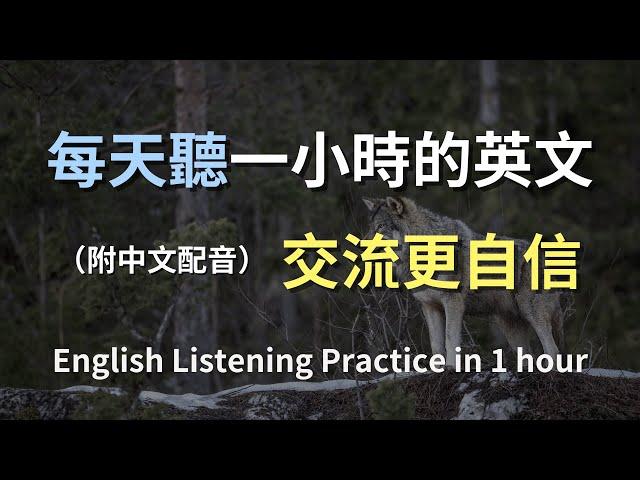 每天聽一小時的英文

（附中文配音） 交流更自信

English Listening Practice in 1 hour